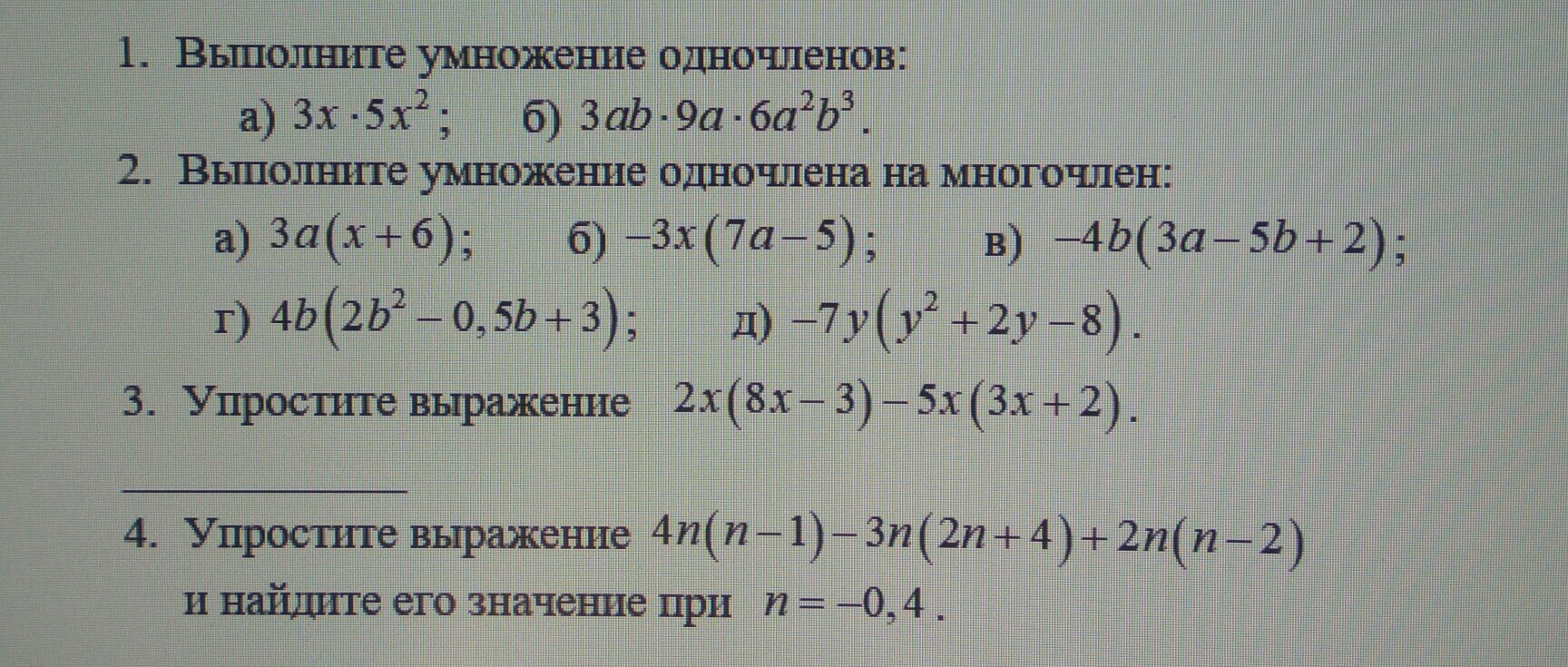 1. Выполните умножение одночленов:

а) $3x \cdot 5x^2$; б) $3ab \cdot 9a \cdot 6a^2b^3$.

2. Выполните умножение одночлена на многочлен:

а) $3a(x+6)$; б) $-3x(7a-5)$; в) $-4b(3a-5b+2)$;

г) $4b(2b^2-0,5b+3)$; д) $-7y(y^2+2y-8)$.

3. Упростите выражение $2x(8x-3)-5x(3x+2)$.

4. Упростите выражение $4n(n-1)-3n(2n+4)+2n(n-2)$ и найдите его значение при $n=-0,4$.